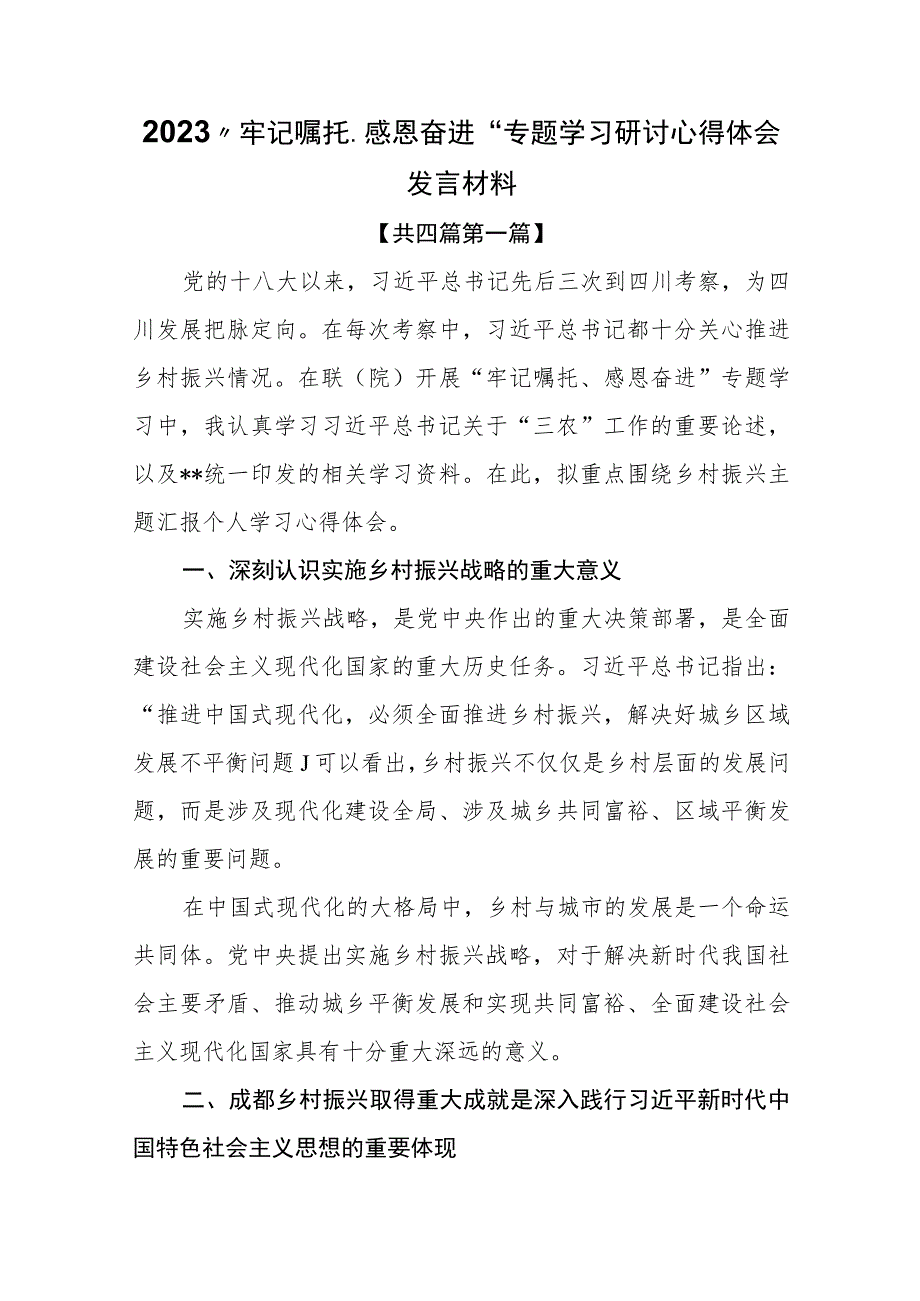 2023〃牢记嘱托.感恩奋进“专题学习研讨心得体会发言材料

【共四篇第一篇】

党的十八大以来，习近平总书记先后三次到四川考察，为四川发展把脉定向。在每次考察中，习近平总书记都十分关心推进乡村振兴情况。在联（院）开展“牢记嘱托、感恩奋进”专题学习中，我认真学习习近平总书记关于“三农”工作的重要论述，以及**统一印发的相关学习资料。在此，拟重点围绕乡村振兴主题汇报个人学习心得体会。

一、深刻认识实施乡村振兴战略的重大意义

实施乡村振兴战略，是党中央作出的重大决策部署，是全面建设社会主义现代化国家的重大历史任务。习近平总书记指出：“推进中国式现代化，必须全面推进乡村振兴，解决好城乡区域发展不平衡问题J可以看出，乡村振兴不仅仅是乡村层面的发展问题，而是涉及现代化建设全局、涉及城乡共同富裕、区域平衡发展的重要问题。

在中国式现代化的大格局中，乡村与城市的发展是一个命运共同体。党中央提出实施乡村振兴战略，对于解决新时代我国社会主要矛盾、推动城乡平衡发展和实现共同富裕、全面建设社会主义现代化国家具有十分重大深远的意义。

二、成都乡村振兴取得重大成就是深入践行习近平新时代中国特色社会主义思想的重要体现